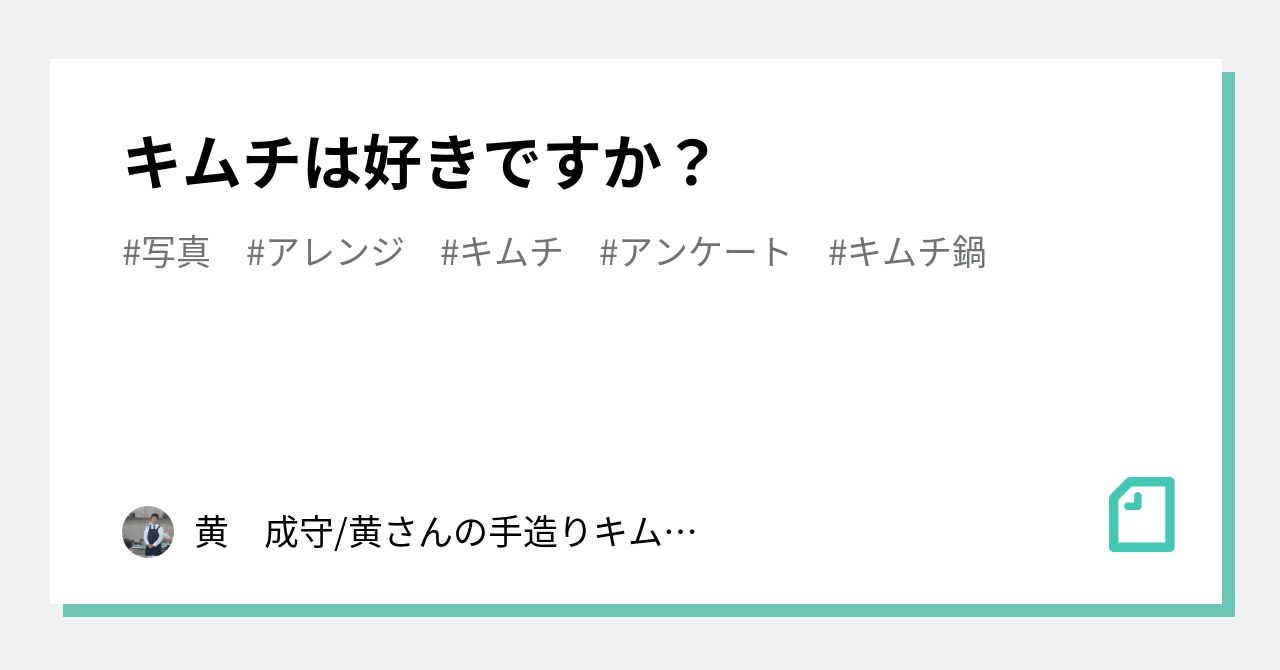 キムチは好きですか？

#写真　#アレンジ　#キムチ　#アンケート　#キムチ鍋

黄　成守/黄さんの手造りキム…